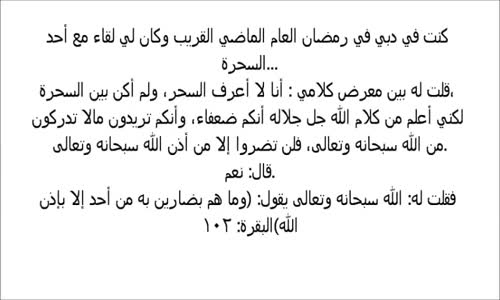 كنت في دبي في رمضان العام الماضي القريب وكان لي لقاء مع أحد السحرة...

قلت له بين معرض كلامي : أنا لا أعرف السحر، ولم أكن بين السحرة، لكني أعلم من كلام الله جل جلاله أنكم ضعفاء، وأنكم تريدون مالا تدركون من الله سبحانه وتعالى، فلن تضروا إلا من أذن الله سبحانه وتعالى.

قال: نعم.

فقلت له: الله سبحانه وتعالى يقول: (وما هم بضارين به من أحد إلا بإذن الله)البقرة: ١٠٢